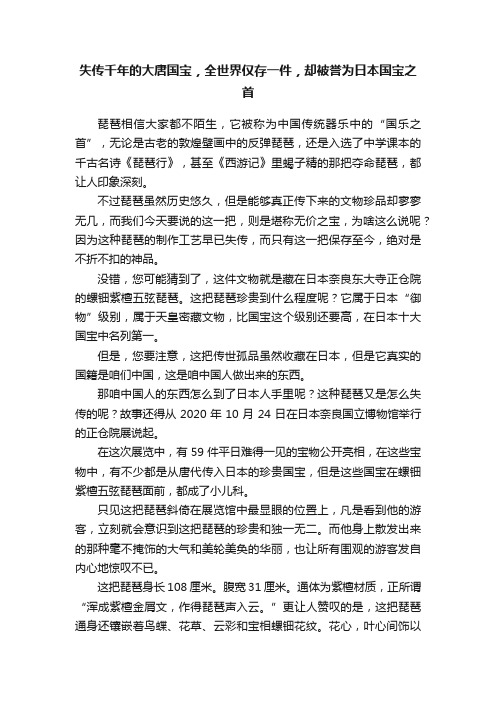 失传千年的大唐国宝，全世界仅存一件，却被誉为日本国宝之首

琵琶相信大家都不陌生，它被称为中国传统器乐中的“国乐之首”，无论是古老的敦煌壁画中的反弹琵琶，还是入选了中学课本的千古名诗《琵琶行》，甚至《西游记》里蝎子精的那把夺命琵琶，都让人印象深刻。

不过琵琶虽然历史悠久，但是能够真正传下来的文物珍品却寥寥无几，而我们今天要说的这一把，则是堪称无价之宝，为啥这么说呢？因为这种琵琶的制作工艺早已失传，而只有这一把保存至今，绝对是不折不扣的神品。

没错，您可能猜到了，这件文物就是藏在日本奈良东大寺正仓院的螺钿紫檀五弦琵琶。这把琵琶珍贵到什么程度呢？它属于日本“御物”级别，属于天皇密藏文物，比国宝这个级别还要高，在日本十大国宝中名列第一。

但是，您要注意，这把传世孤品虽然收藏在日本，但是它真实的国籍是咱们中国，这是咱中国人做出来的东西。

那咱中国人的东西怎么到了日本人手里呢？这种琵琶又是怎么失传的呢？故事还得从 2020 年 10 月 24 日在日本奈良国立博物馆举行的正仓院展说起。

在这次展览中，有 59 件平日难得一见的宝物公开亮相，在这些宝物中，有不少都是从唐代传入日本的珍贵国宝，但是这些国宝在螺钿紫檀五弦琵琶面前，都成了小儿科。

只见这把琵琶斜倚在展览馆中最显眼的位置上，凡是看到他的游客，立刻就会意识到这把琵琶的珍贵和独一无二。而他身上散发出来的那种毫不掩饰的大气和美轮美奂的华丽，也让所有围观的游客发自内心地惊叹不已。

这把琵琶身长 108 厘米。腹宽 31 厘米。通体为紫檀材质，正所谓“浑成紫檀金屑文，作得琵琶声入云。”更让人赞叹的是，这把琵琶通身还镶嵌着鸟蝶、花草、云彩和宝相螺钿花纹。花心，叶心间饰以